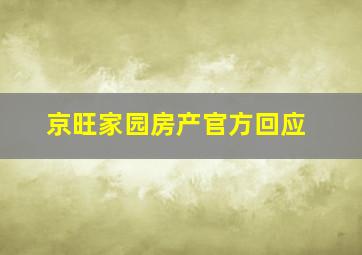 京旺家园房产官方回应